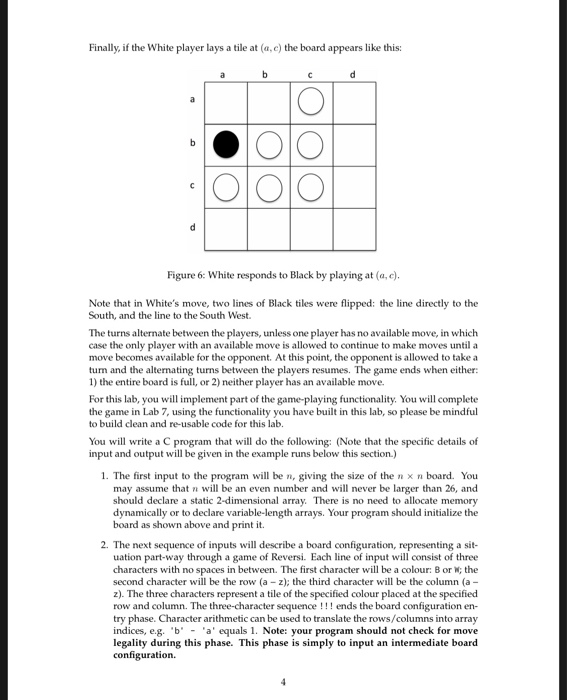 Finally, if the White player lays a tile at $(a, c)$ the board appears like this:

a b c d

a

b

c

d

Figure 6: White responds to Black by playing at $(a, c)$.

Note that in White's move, two lines of Black tiles were flipped: the line directly to the South, and the line to the South West.

The turns alternate between the players, unless one player has no available move, in which case the only player with an available move is allowed to continue to make moves until a move becomes available for the opponent. At this point, the opponent is allowed to take a turn and the alternating turns between the players resumes. The game ends when either: 1) the entire board is full, or 2) neither player has an available move.

For this lab, you will implement part of the game-playing functionality. You will complete the game in Lab 7, using the functionality you have built in this lab, so please be mindful to build clean and re-usable code for this lab.

You will write a C program that will do the following: (Note that the specific details of input and output will be given in the example runs below this section.)

1. The first input to the program will be $n$, giving the size of the $n \times n$ board. You may assume that $n$ will be an even number and will never be larger than 26, and should declare a static 2-dimensional array. There is no need to allocate memory dynamically or to declare variable-length arrays. Your program should initialize the board as shown above and print it.

2. The next sequence of inputs will describe a board configuration, representing a situation part-way through a game of Reversi. Each line of input will consist of three characters with no spaces in between. The first character will be a colour: B or W; the second character will be the row (a – z); the third character will be the column (a – z). The three characters represent a tile of the specified colour placed at the specified row and column. The three-character sequence !!! ends the board configuration entry phase. Character arithmetic can be used to translate the rows/columns into array indices, e.g. 'b' - 'a' equals 1. **Note: your program should not check for move legality during this phase. This phase is simply to input an intermediate board configuration.**

4